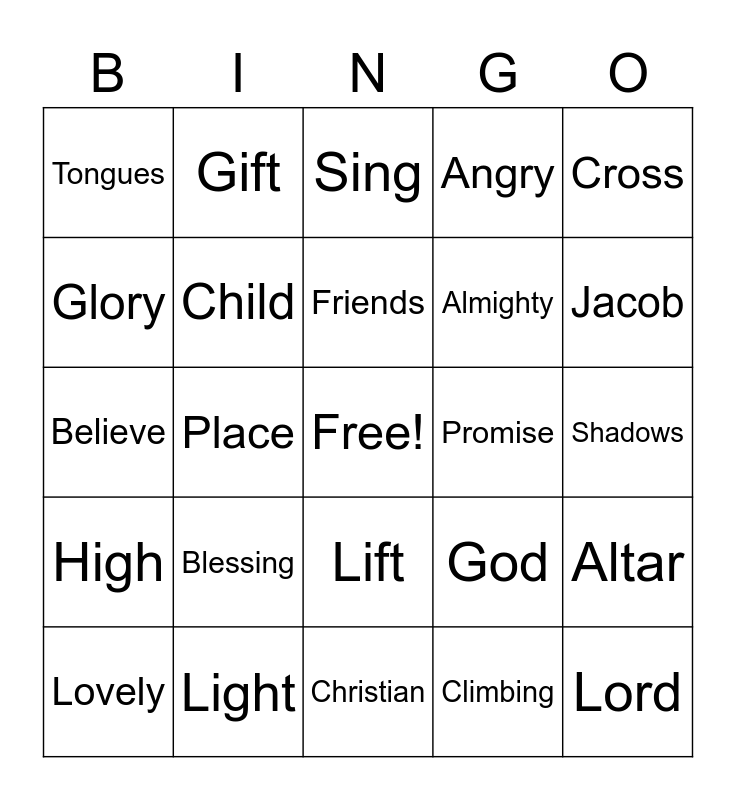 | B | I | N | G | O |
|---|---|---|---|---|
| Tongues | Gift | Sing | Angry | Cross |
| Glory | Child | Friends | Almighty | Jacob |
| Believe | Place | Free! | Promise | Shadows |
| High | Blessing | Lift | God | Altar |
| Lovely | Light | Christian | Climbing | Lord |